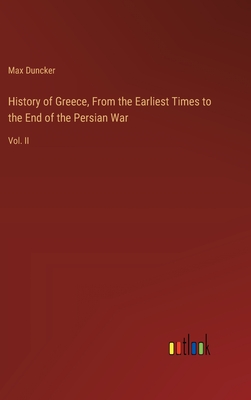 Max Duncker

History of Greece, From the Earliest Times to the End of the Persian War

Vol. II

outlook